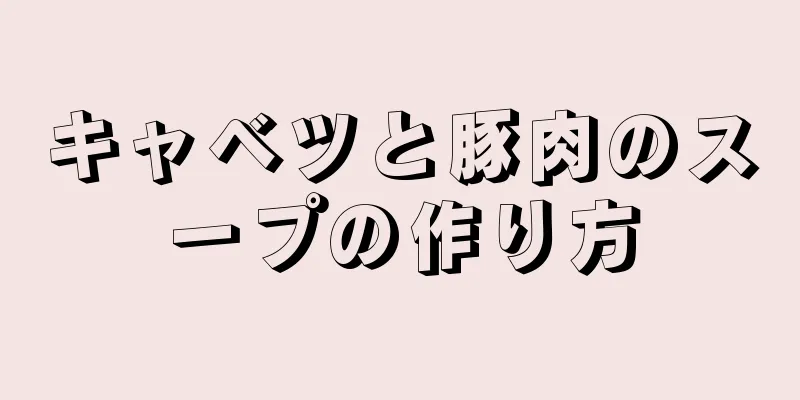 キャベツと豚肉のスープの作り方